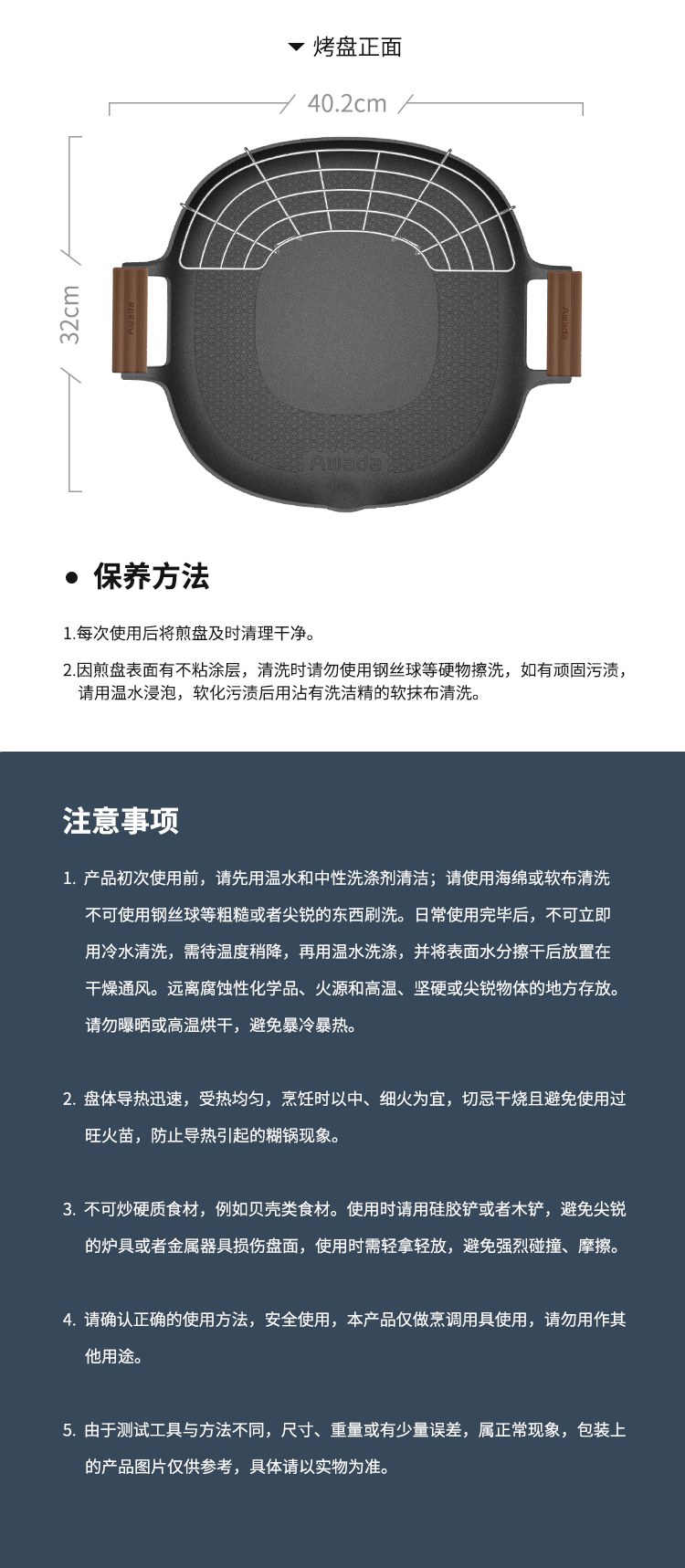 ▼ 烤盘正面

40.2cm

32cm

Awada

Awada

Awada

● 保养方法

1.每次使用后将煎盘及时清理干净。

2.因煎盘表面有不粘涂层，清洗时请勿使用钢丝球等硬物擦洗，如有顽固污渍，请用温水浸泡，软化污渍后用沾有洗洁精的软抹布清洗。

注意事项

1. 产品初次使用前，请先用温水和中性洗涤剂清洁；请使用海绵或软布清洗不可使用钢丝球等粗糙或者尖锐的东西刷洗。日常使用完毕后，不可立即用冷水清洗，需待温度稍降，再用温水洗涤，并将表面水分擦干后放置在干燥通风。远离腐蚀性化学品、火源和高温、坚硬或尖锐物体的地方存放。请勿曝晒或高温烘干，避免暴冷暴热。

2. 盘体导热迅速，受热均匀，烹饪时以中、细火为宜，切忌干烧且避免使用过旺火苗，防止导热引起的糊锅现象。

3. 不可炒硬质食材，例如贝壳类食材。使用时请用硅胶铲或者木铲，避免尖锐的炉具或者金属器具损伤盘面，使用时需轻拿轻放，避免强烈碰撞、摩擦。

4. 请确认正确的使用方法，安全使用，本产品仅做烹调用具使用，请勿用作其他用途。

5. 由于测试工具与方法不同，尺寸、重量或有少量误差，属正常现象，包装上的产品图片仅供参考，具体请以实物为准。